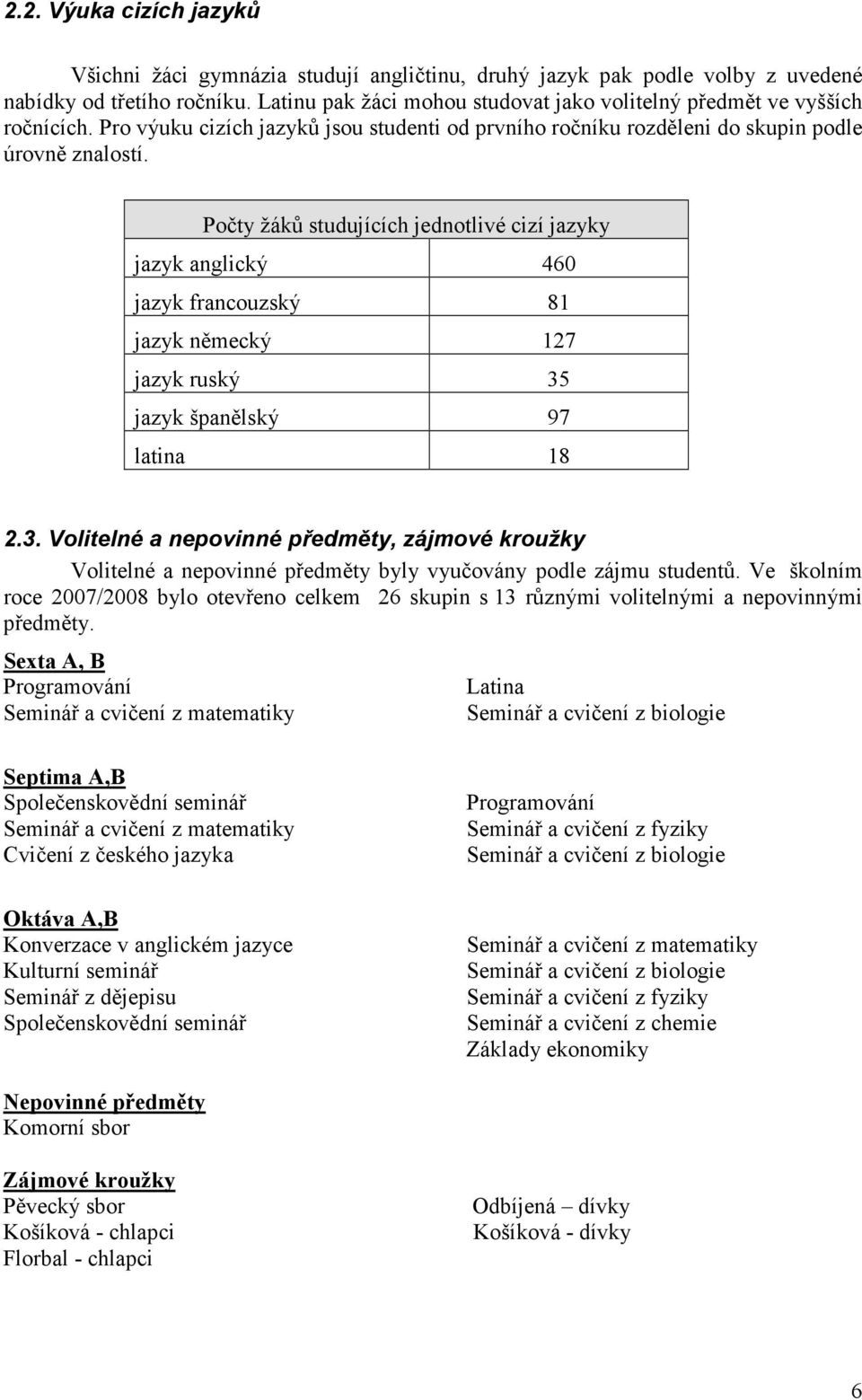 2.2. Výuka cizích jazyků

Všichni žáci gymnázia studují angličtinu, druhý jazyk pak podle volby z uvedené nabídky od třetího ročníku. Latinu pak žáci mohou studovat jako volitelný předmět ve vyšších ročnících. Pro výuku cizích jazyků jsou studenti od prvního ročníku rozděleni do skupin podle úrovně znalostí.

| Počty žáků studujících jednotlivé cizí jazyky | |
|---|---|
| jazyk anglický | 460 |
| jazyk francouzský | 81 |
| jazyk německý | 127 |
| jazyk ruský | 35 |
| jazyk španělský | 97 |
| latina | 18 |

2.3. Volitelné a nepovinné předměty, zájmové kroužky

Volitelné a nepovinné předměty byly vyučovány podle zájmu studentů. Ve školním roce 2007/2008 bylo otevřeno celkem 26 skupin s 13 různými volitelnými a nepovinnými předměty.

Sexta A, B
Programování
Seminář a cvičení z matematiky

Latina
Seminář a cvičení z biologie

Septima A,B
Společenskovědní seminář
Seminář a cvičení z matematiky
Cvičení z českého jazyka

Programování
Seminář a cvičení z fyziky
Seminář a cvičení z biologie

Oktáva A,B
Konverzace v anglickém jazyce
Kulturní seminář
Seminář z dějepisu
Společenskovědní seminář

Seminář a cvičení z matematiky
Seminář a cvičení z biologie
Seminář a cvičení z fyziky
Seminář a cvičení z chemie
Základy ekonomiky

Nepovinné předměty
Komorní sbor

Zájmové kroužky
Pěvecký sbor
Košíková - chlapci
Florbal - chlapci

Odbíjená – dívky
Košíková - dívky

6